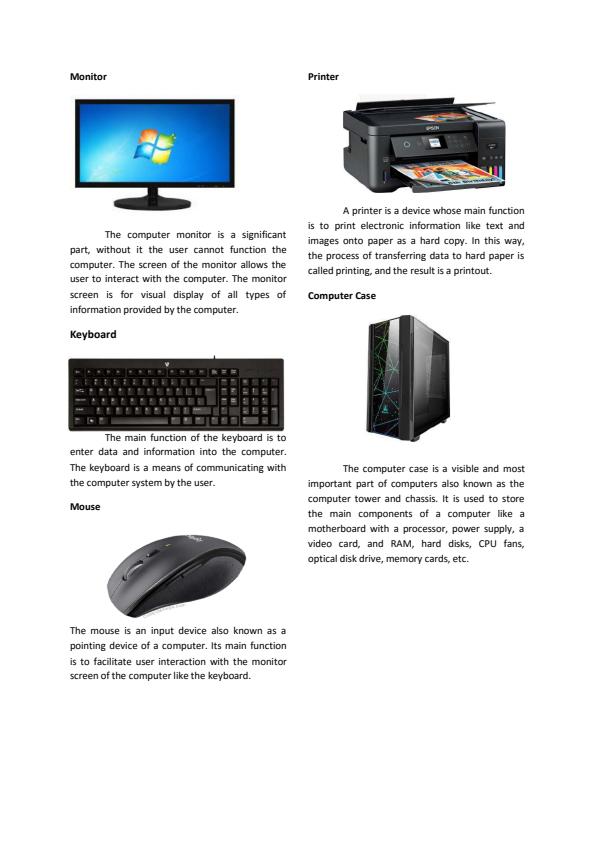 Monitor

The computer monitor is a significant part, without it the user cannot function the computer. The screen of the monitor allows the user to interact with the computer. The monitor screen is for visual display of all types of information provided by the computer.

Keyboard

The main function of the keyboard is to enter data and information into the computer. The keyboard is a means of communicating with the computer system by the user.

Mouse

The mouse is an input device also known as a pointing device of a computer. Its main function is to facilitate user interaction with the monitor screen of the computer like the keyboard.

Printer

EPSON

A printer is a device whose main function is to print electronic information like text and images onto paper as a hard copy. In this way, the process of transferring data to hard paper is called printing, and the result is a printout.

Computer Case

The computer case is a visible and most important part of computers also known as the computer tower and chassis. It is used to store the main components of a computer like a motherboard with a processor, power supply, a video card, and RAM, hard disks, CPU fans, optical disk drive, memory cards, etc.